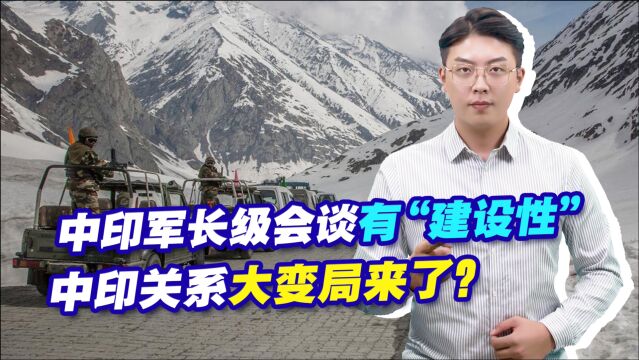 中印军长级会谈有“建设性”
中印关系大变局来了?